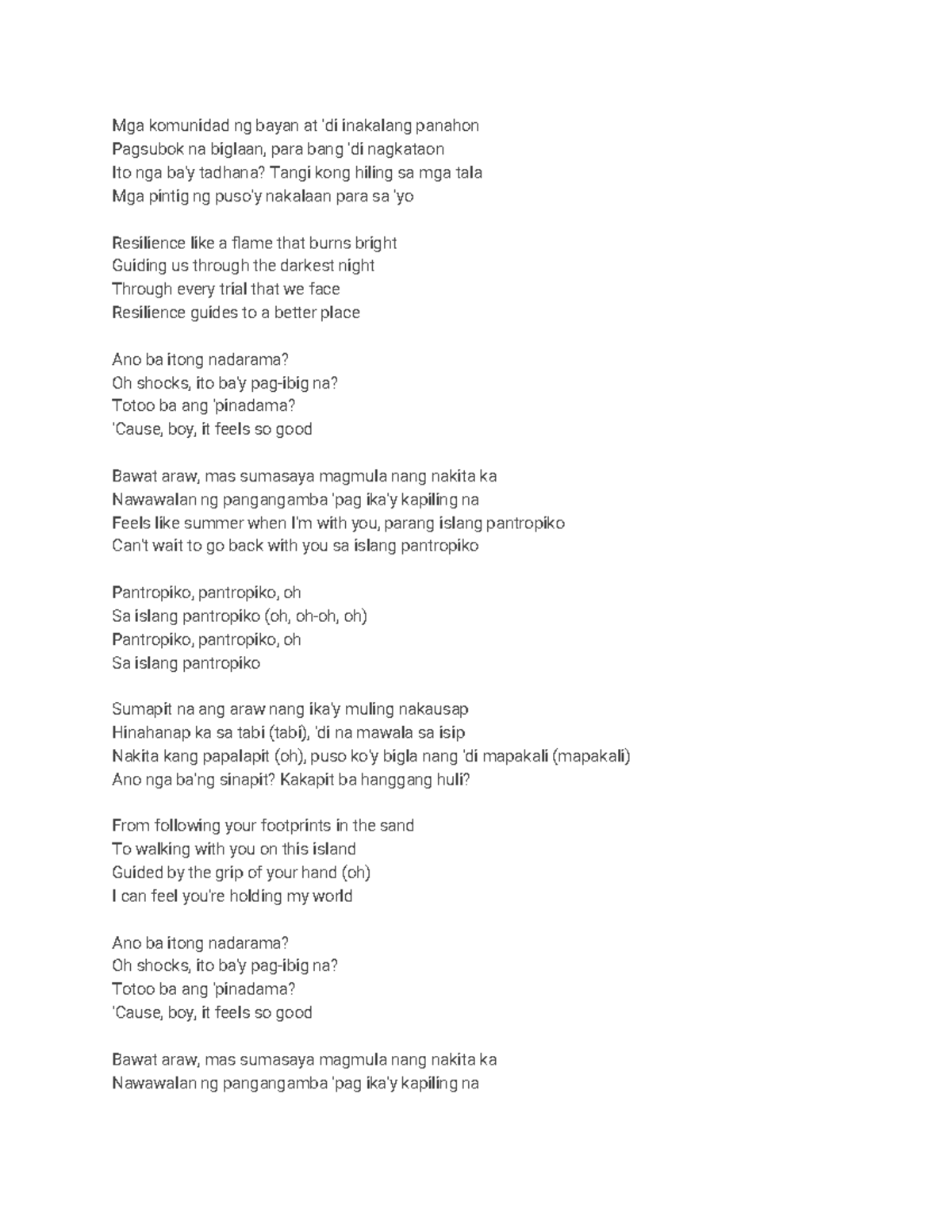 Mga komunidad ng bayan at 'di inakalang panahon
Pagsubok na biglaan, para bang 'di nagkataon
Ito nga ba'y tadhana? Tangi kong hiling sa mga tala
Mga pintig ng puso'y nakalaan para sa 'yo

Resilience like a flame that burns bright
Guiding us through the darkest night
Through every trial that we face
Resilience guides to a better place

Ano ba itong nadarama?
Oh shocks, ito ba'y pag-ibig na?
Totoo ba ang 'pinadama?
'Cause, boy, it feels so good

Bawat araw, mas sumasaya magmula nang nakita ka
Nawawalan ng pangangamba 'pag ika'y kapiling na
Feels like summer when I'm with you, parang islang pantropiko
Can't wait to go back with you sa islang pantropiko

Pantropiko, pantropiko, oh
Sa islang pantropiko (oh, oh-oh, oh)
Pantropiko, pantropiko, oh
Sa islang pantropiko

Sumapit na ang araw nang ika'y muling nakausap
Hinahanap ka sa tabi (tabi), 'di na mawala sa isip
Nakita kang papalapit (oh), puso ko'y bigla nang 'di mapakali (mapakali)
Ano nga ba'ng sinapit? Kakapit ba hanggang huli?

From following your footprints in the sand
To walking with you on this island
Guided by the grip of your hand (oh)
I can feel you're holding my world

Ano ba itong nadarama?
Oh shocks, ito ba'y pag-ibig na?
Totoo ba ang 'pinadama?
'Cause, boy, it feels so good

Bawat araw, mas sumasaya magmula nang nakita ka
Nawawalan ng pangangamba 'pag ika'y kapiling na